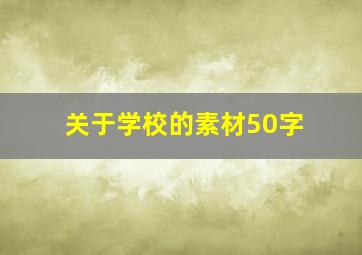 关于学校的素材50字